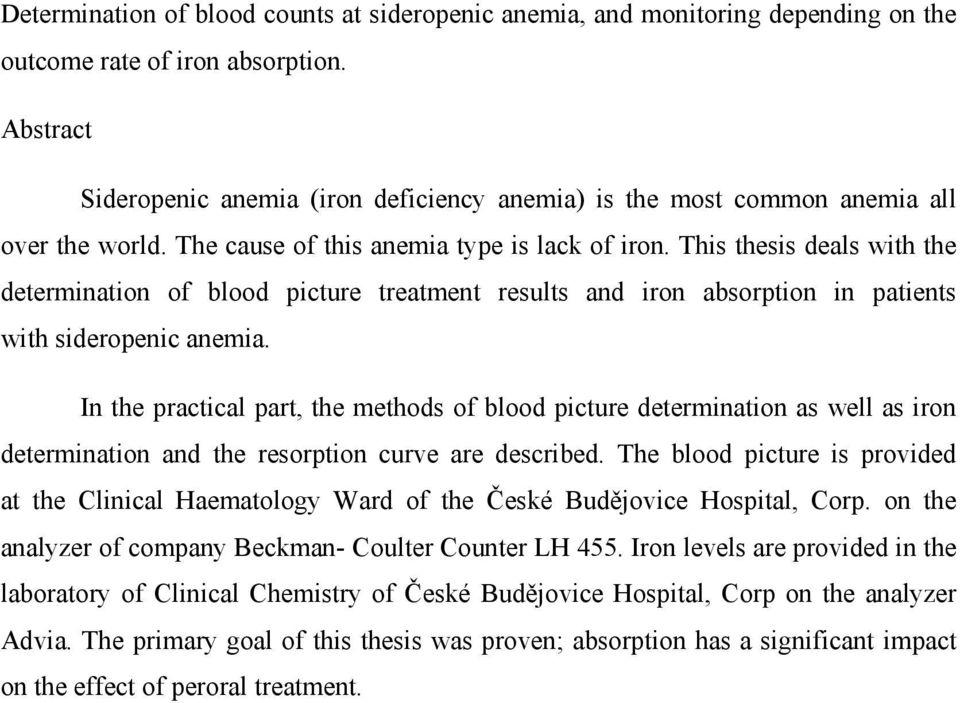 Determination of blood counts at sideropenic anemia, and monitoring depending on the outcome rate of iron absorption.

Abstract

Sideropenic anemia (iron deficiency anemia) is the most common anemia all over the world. The cause of this anemia type is lack of iron. This thesis deals with the determination of blood picture treatment results and iron absorption in patients with sideropenic anemia.

In the practical part, the methods of blood picture determination as well as iron determination and the resorption curve are described. The blood picture is provided at the Clinical Haematology Ward of the České Budějovice Hospital, Corp. on the analyzer of company Beckman- Coulter Counter LH 455. Iron levels are provided in the laboratory of Clinical Chemistry of České Budějovice Hospital, Corp on the analyzer Advia. The primary goal of this thesis was proven; absorption has a significant impact on the effect of peroral treatment.